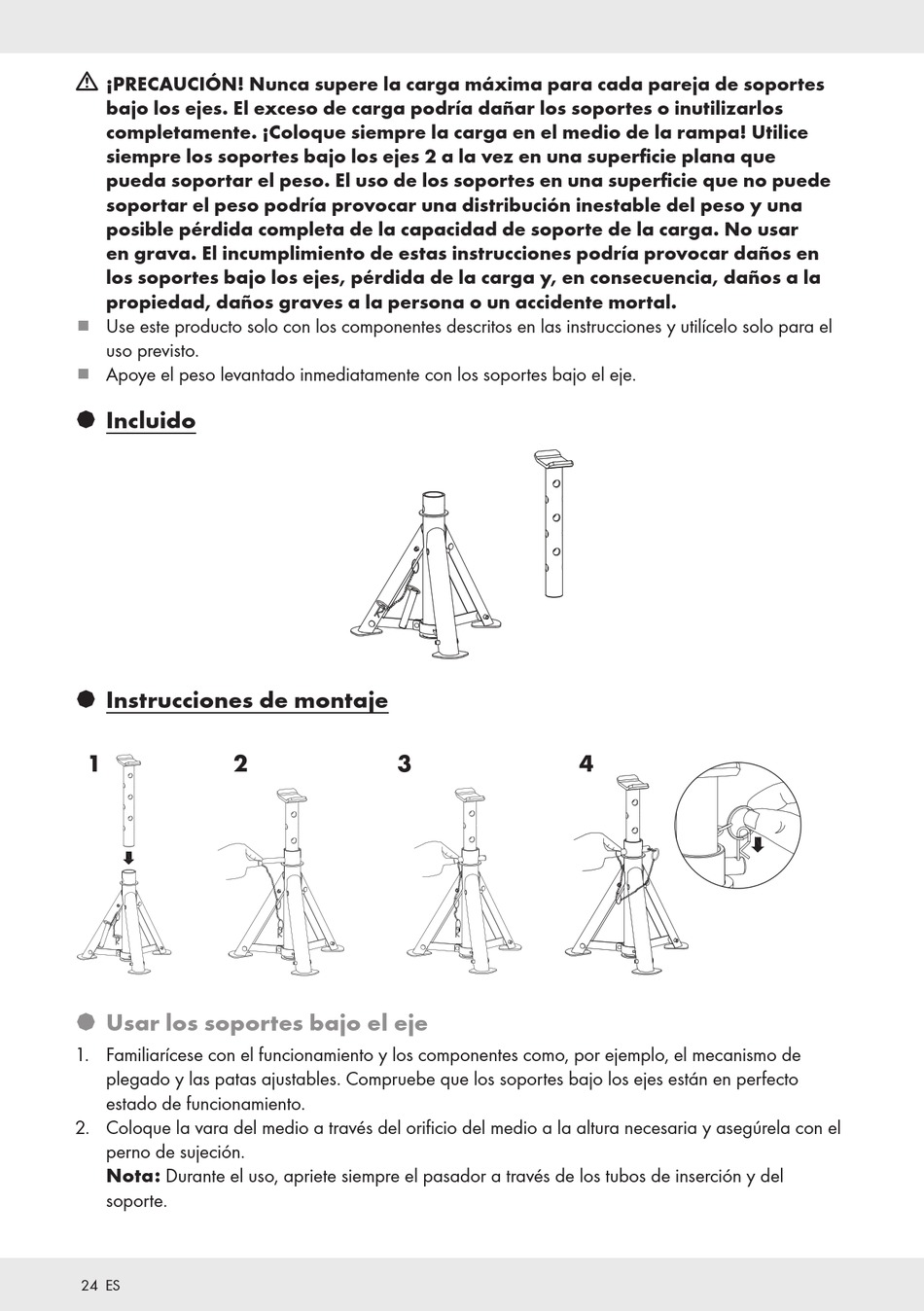 ¡PRECAUCIÓN! Nunca supere la carga máxima para cada pareja de soportes bajo los ejes. El exceso de carga podría dañar los soportes o inutilizarlos completamente. ¡Coloque siempre la carga en el medio de la rampa! Utilice siempre los soportes bajo los ejes 2 a la vez en una superficie plana que pueda soportar el peso. El uso de los soportes en una superficie que no puede soportar el peso podría provocar una distribución inestable del peso y una posible pérdida completa de la capacidad de soporte de la carga. No usar en grava. El incumplimiento de estas instrucciones podría provocar daños en los soportes bajo los ejes, pérdida de la carga y, en consecuencia, daños a la propiedad, daños graves a la persona o un accidente mortal.

Use este producto solo con los componentes descritos en las instrucciones y utilícelo solo para el uso previsto.

Apoye el peso levantado inmediatamente con los soportes bajo el eje.

Incluido

Instrucciones de montaje

1

2

3

4

Usar los soportes bajo el eje

1. Familiarícese con el funcionamiento y los componentes como, por ejemplo, el mecanismo de plegado y las patas ajustables. Compruebe que los soportes bajo los ejes están en perfecto estado de funcionamiento.
2. Coloque la vara del medio a través del orificio del medio a la altura necesaria y asegúrela con el perno de sujeción.
Nota: Durante el uso, apriete siempre el pasador a través de los tubos de inserción y del soporte.

24 ES